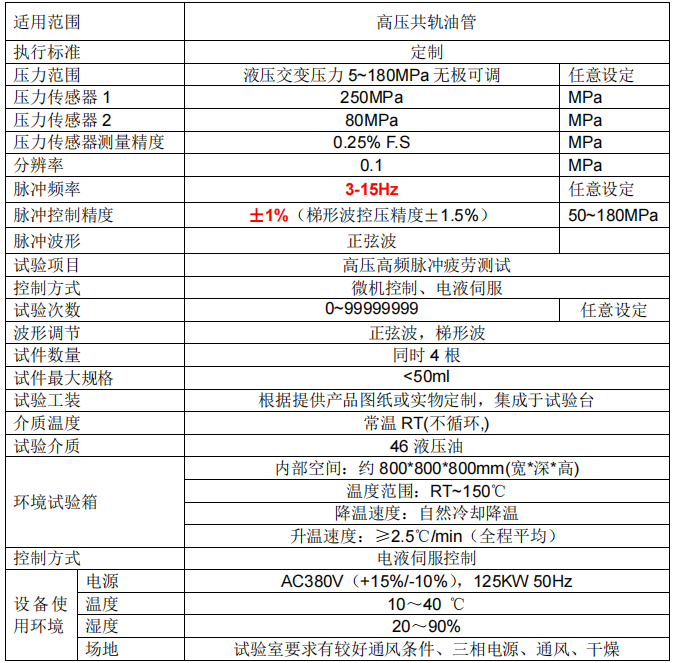 | 适用范围 |  | 高压共轨油管 |  |
|---|---|---|---|
| 执行标准 |  | 定制 |  |
| 压力范围 |  | 液压交变压力5~180MPa无极可调 | 任意设定 |
| 压力传感器1 |  | 250MPa | MPa |
| 压力传感器2 |  | 80MPa | MPa |
| 压力传感器测量精度 |  | 0.25% F.S | MPa |
| 分辨率 |  | 0.1 | MPa |
| 脉冲频率 |  | 3-15Hz | 任意设定 |
| 脉冲控制精度 |  | ±1%（梯形波控压精度±1.5%） | 50~180MPa |
| 脉冲波形 |  | 正弦波 |  |
| 试验项目 |  | 高压高频脉冲疲劳测试 |  |
| 控制方式 |  | 微机控制、电液伺服 |  |
| 试验次数 |  | 0~99999999 | 任意设定 |
| 波形调节 |  | 正弦波，梯形波 |  |
| 试件数量 |  | 同时4根 |  |
| 试件最大规格 |  | <50ml |  |
| 试验工装 |  | 根据提供产品图纸或实物定制，集成于试验台 |  |
| 介质温度 |  | 常温RT(不循环,) |  |
| 试验介质 |  | 46液压油 |  |
| 环境试验箱 |  | 内部空间：约800*800*800mm(宽*深*高) |  |
|  |  | 温度范围：RT~150℃ |  |
|  |  | 降温速度：自然冷却降温 |  |
|  |  | 升温速度：≥2.5℃/min（全程平均） |  |
| 控制方式 |  | 电液伺服控制 |  |
| 设备使用环境 | 电源 | AC380V（+15%/-10%），125KW 50Hz |  |
|  | 温度 | 10～40 ℃ |  |
|  | 湿度 | 20～90% |  |
|  | 场地 | 试验室要求有较好通风条件、三相电源、通风、干燥 |  |